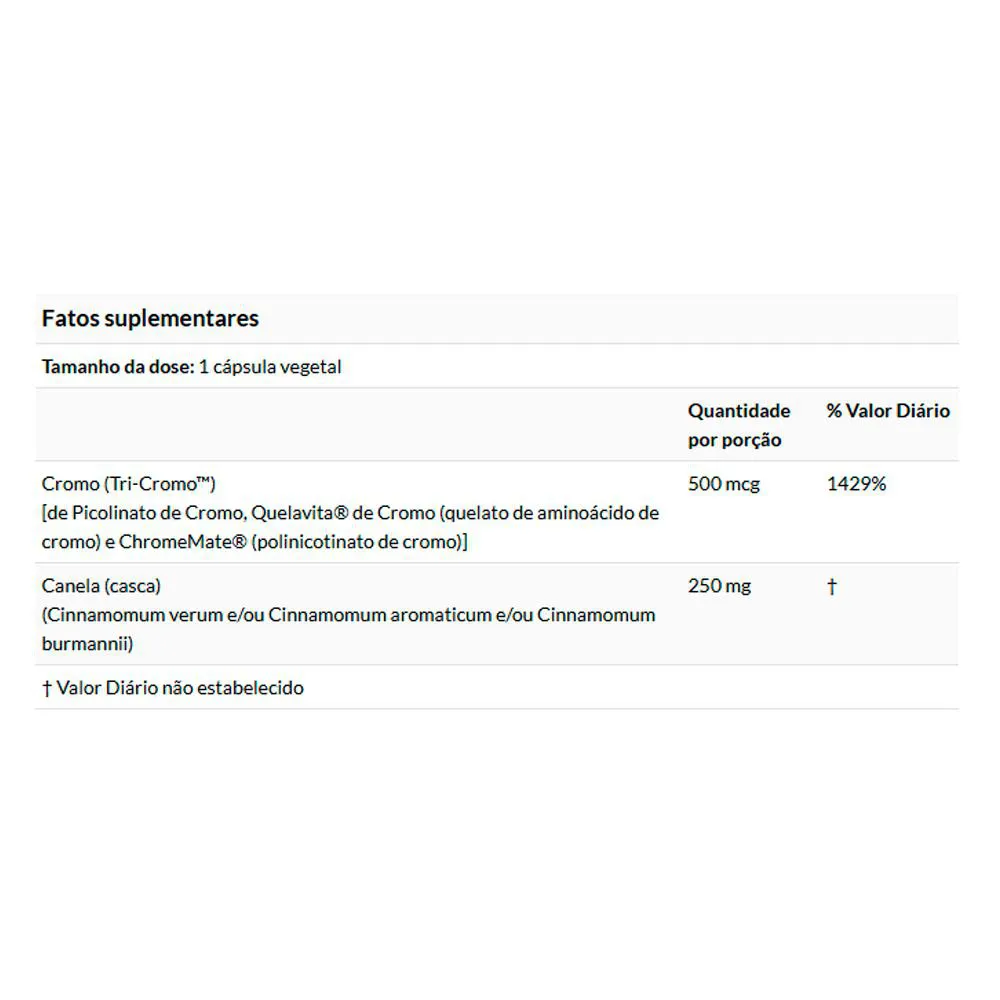 Fatos suplementares

Tamanho da dose: 1 cápsula vegetal

| | Quantidade por porção | % Valor Diário |
|---|---|---|
| Cromo (Tri-Cromo™) [de Picolinato de Cromo, Quelavita® de Cromo (quelato de aminoácido de cromo) e ChromeMate® (polinicotinato de cromo)] | 500 mcg | 1429% |
| Canela (casca) (Cinnamomum verum e/ou Cinnamomum aromaticum e/ou Cinnamomum burmannii) | 250 mg | † |

† Valor Diário não estabelecido